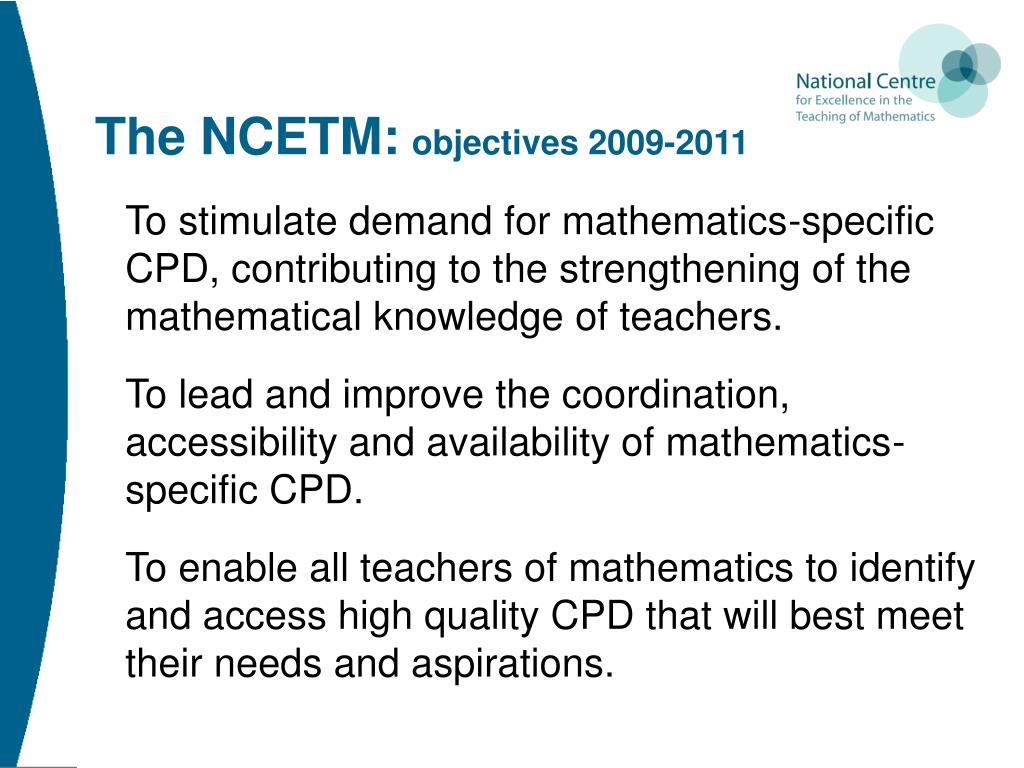 National Centre
for Excellence in the
Teaching of Mathematics

The NCETM: objectives 2009-2011

To stimulate demand for mathematics-specific CPD, contributing to the strengthening of the mathematical knowledge of teachers.

To lead and improve the coordination, accessibility and availability of mathematics-specific CPD.

To enable all teachers of mathematics to identify and access high quality CPD that will best meet their needs and aspirations.